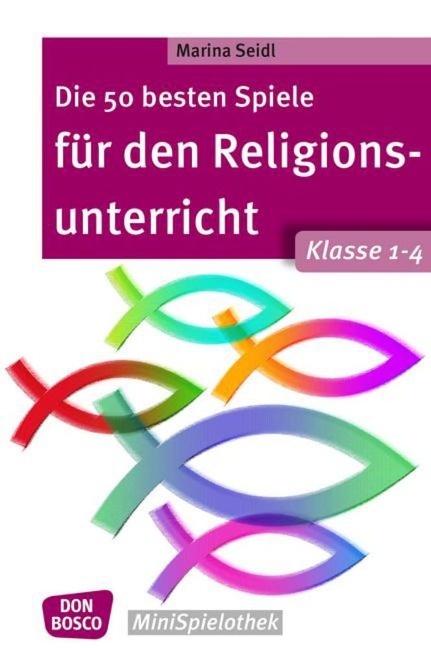 Marina Seidl

Die 50 besten Spiele
für den Religionsunterricht

Klasse 1-4

DON BOSCO

MiniSpielothek